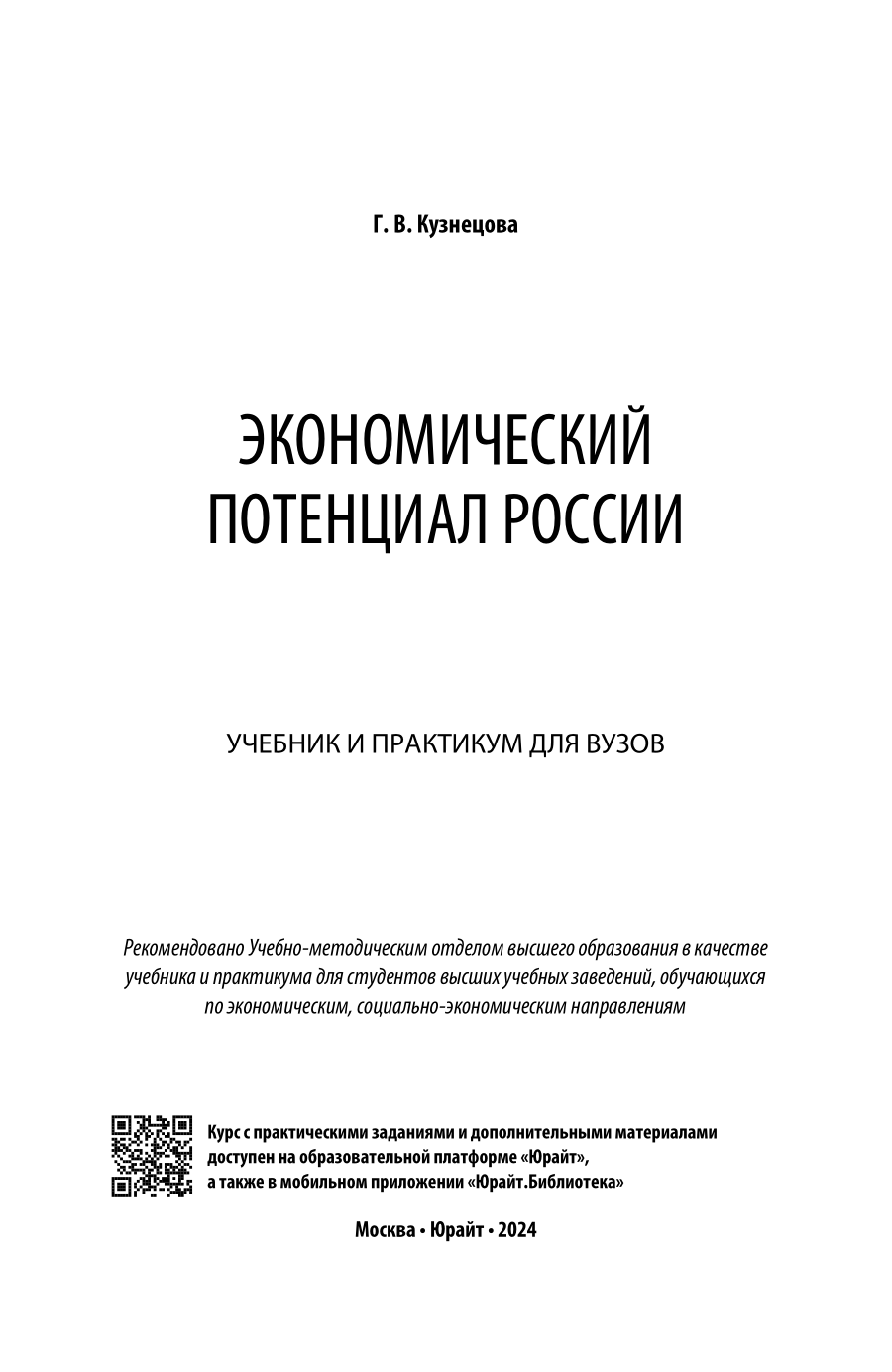 Г. В. Кузнецова

ЭКОНОМИЧЕСКИЙ ПОТЕНЦИАЛ РОССИИ

УЧЕБНИК И ПРАКТИКУМ ДЛЯ ВУЗОВ

Рекомендовано Учебно-методическим отделом высшего образования в качестве учебника и практикума для студентов высших учебных заведений, обучающихся по экономическим, социально-экономическим направлениям

Курс с практическими заданиями и дополнительными материалами доступен на образовательной платформе «Юрайт», а также в мобильном приложении «Юрайт.Библиотека»

Москва • Юрайт • 2024